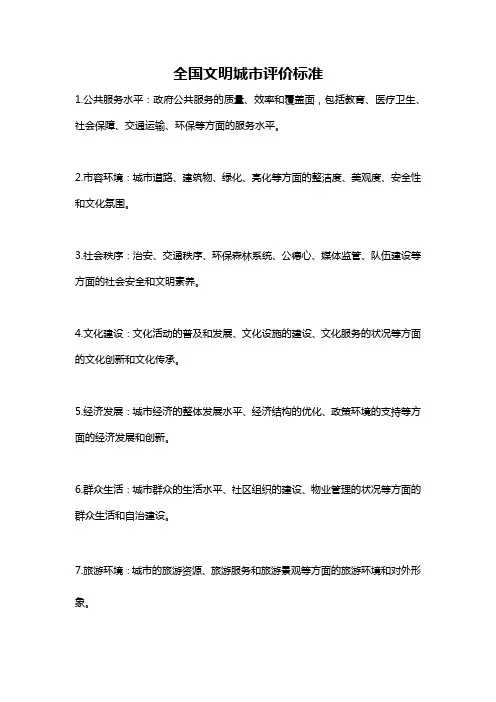 全国文明城市评价标准

1.公共服务水平：政府公共服务的质量、效率和覆盖面，包括教育、医疗卫生、社会保障、交通运输、环保等方面的服务水平。

2.市容环境：城市道路、建筑物、绿化、亮化等方面的整洁度、美观度、安全性和文化氛围。

3.社会秩序：治安、交通秩序、环保森林系统、公德心、媒体监管、队伍建设等方面的社会安全和文明素养。

4.文化建设：文化活动的普及和发展、文化设施的建设、文化服务的状况等方面的文化创新和文化传承。

5.经济发展：城市经济的整体发展水平、经济结构的优化、政策环境的支持等方面的经济发展和创新。

6.群众生活：城市群众的生活水平、社区组织的建设、物业管理的状况等方面的群众生活和自治建设。

7.旅游环境：城市的旅游资源、旅游服务和旅游景观等方面的旅游环境和对外形象。